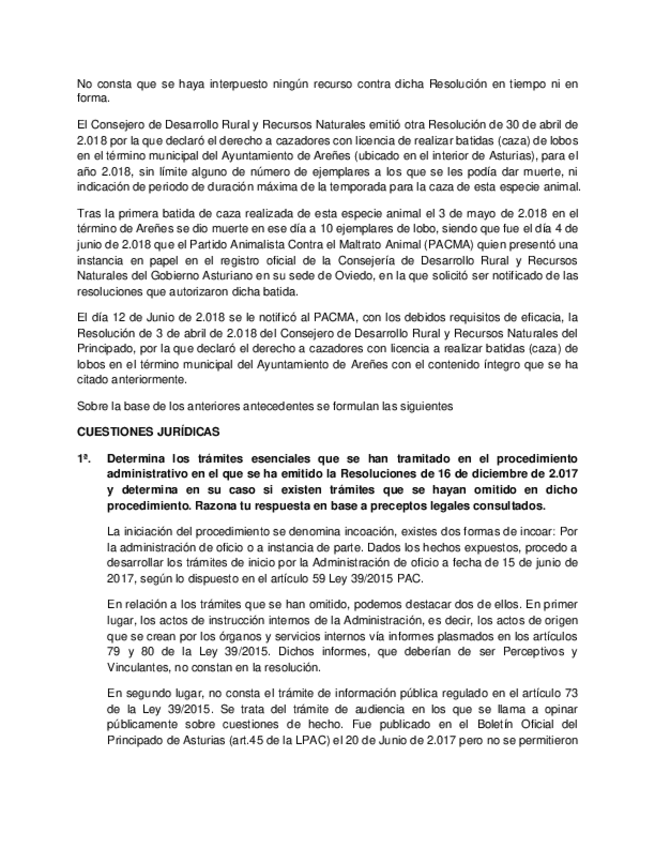 No consta que se haya interpuesto ningún recurso contra dicha Resolución en tiempo ni en forma.

El Consejero de Desarrollo Rural y Recursos Naturales emitió otra Resolución de 30 de abril de 2.018 por la que declaró el derecho a cazadores con licencia de realizar batidas (caza) de lobos en el término municipal del Ayuntamiento de Areñes (ubicado en el interior de Asturias), para el año 2.018, sin límite alguno de número de ejemplares a los que se les podía dar muerte, ni indicación de periodo de duración máxima de la temporada para la caza de esta especie animal.

Tras la primera batida de caza realizada de esta especie animal el 3 de mayo de 2.018 en el término de Areñes se dio muerte en ese día a 10 ejemplares de lobo, siendo que fue el día 4 de junio de 2.018 que el Partido Animalista Contra el Maltrato Animal (PACMA) quien presentó una instancia en papel en el registro oficial de la Consejería de Desarrollo Rural y Recursos Naturales del Gobierno Asturiano en su sede de Oviedo, en la que solicitó ser notificado de las resoluciones que autorizaron dicha batida.

El día 12 de Junio de 2.018 se le notificó al PACMA, con los debidos requisitos de eficacia, la Resolución de 3 de abril de 2.018 del Consejero de Desarrollo Rural y Recursos Naturales del Principado, por la que declaró el derecho a cazadores con licencia a realizar batidas (caza) de lobos en el término municipal del Ayuntamiento de Areñes con el contenido íntegro que se ha citado anteriormente.

Sobre la base de los anteriores antecedentes se formulan las siguientes

CUESTIONES JURÍDICAS

1ª. Determina los trámites esenciales que se han tramitado en el procedimiento administrativo en el que se ha emitido la Resoluciones de 16 de diciembre de 2.017 y determina en su caso si existen trámites que se hayan omitido en dicho procedimiento. Razona tu respuesta en base a preceptos legales consultados.

La iniciación del procedimiento se denomina incoación, existes dos formas de incoar: Por la administración de oficio o a instancia de parte. Dados los hechos expuestos, procedo a desarrollar los trámites de inicio por la Administración de oficio a fecha de 15 de junio de 2017, según lo dispuesto en el artículo 59 Ley 39/2015 PAC.

En relación a los trámites que se han omitido, podemos destacar dos de ellos. En primer lugar, los actos de instrucción internos de la Administración, es decir, los actos de origen que se crean por los órganos y servicios internos vía informes plasmados en los artículos 79 y 80 de la Ley 39/2015. Dichos informes, que deberían de ser Perceptivos y Vinculantes, no constan en la resolución.

En segundo lugar, no consta el trámite de información pública regulado en el artículo 73 de la Ley 39/2015. Se trata del trámite de audiencia en los que se llama a opinar públicamente sobre cuestiones de hecho. Fue publicado en el Boletín Oficial del Principado de Asturias (art.45 de la LPAC) el 20 de Junio de 2.017 pero no se permitieron